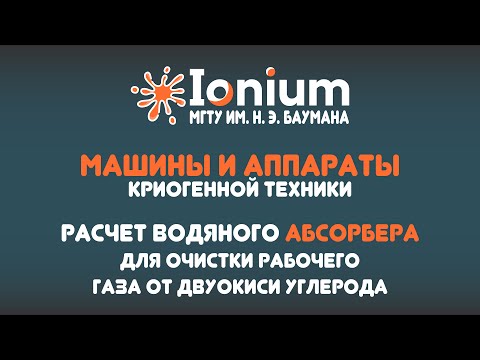 Ionium
МГТУ ИМ. Н. Э. БАУМАНА

МАШИНЫ И АППАРАТЫ
КРИОГЕННОЙ ТЕХНИКИ

РАСЧЕТ ВОДЯНОГО АБСОРБЕРА
ДЛЯ ОЧИСТКИ РАБОЧЕГО
ГАЗА ОТ ДВУОКИСИ УГЛЕРОДА